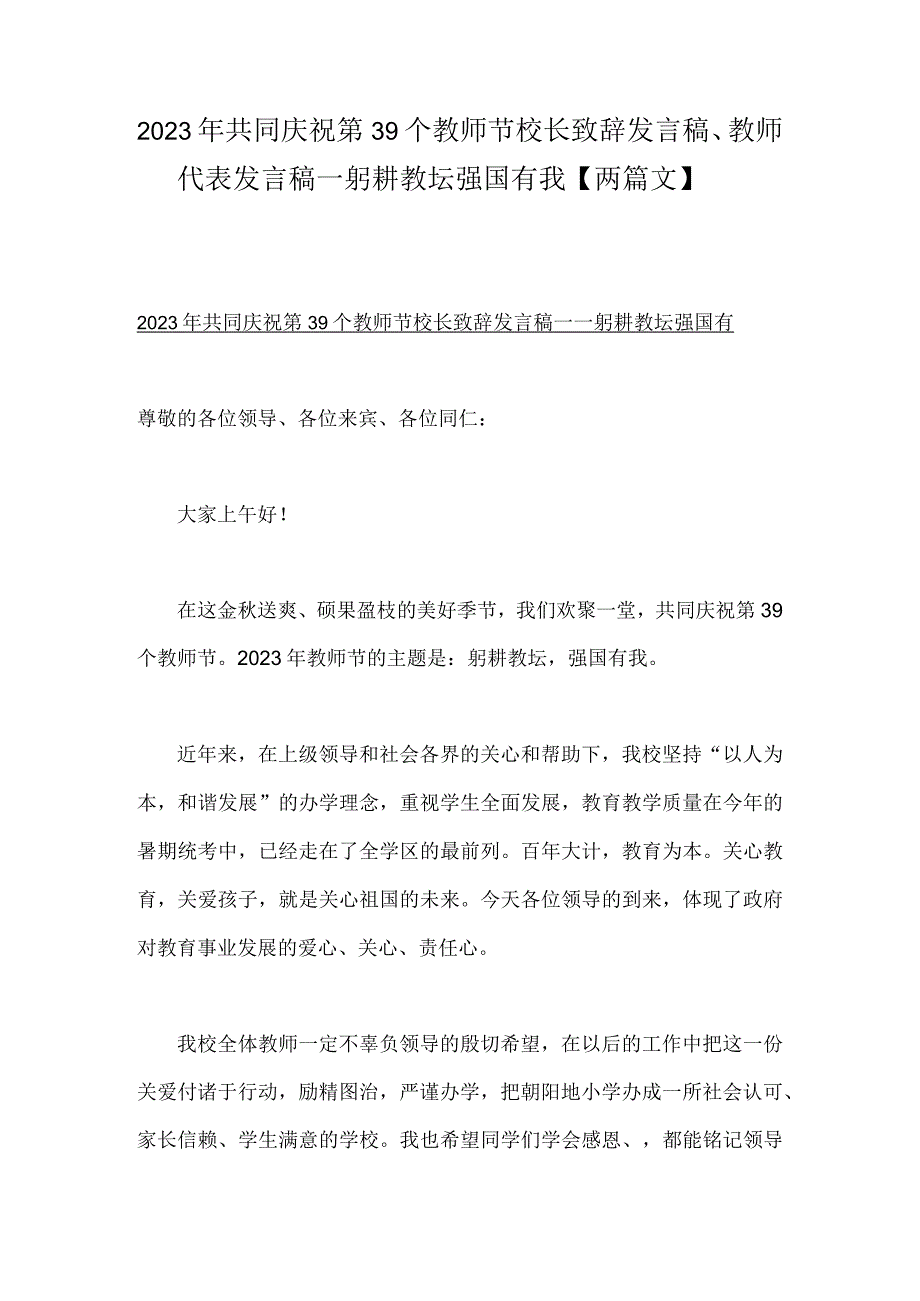 2023年共同庆祝第39个教师节校长致辞发言稿、教师代表发言稿一躬耕教坛强国有我【两篇文】

2023年共同庆祝第39个教师节校长致辞发言稿一一躬耕教坛强国有

尊敬的各位领导、各位来宾、各位同仁：

大家上午好！

在这金秋送爽、硕果盈枝的美好季节，我们欢聚一堂，共同庆祝第39个教师节。2023年教师节的主题是：躬耕教坛，强国有我。

近年来，在上级领导和社会各界的关心和帮助下，我校坚持“以人为本，和谐发展”的办学理念，重视学生全面发展，教育教学质量在今年的暑期统考中，已经走在了全学区的最前列。百年大计，教育为本。关心教育，关爱孩子，就是关心祖国的未来。今天各位领导的到来，体现了政府对教育事业发展的爱心、关心、责任心。

我校全体教师一定不辜负领导的殷切希望，在以后的工作中把这一份关爱付诸于行动，励精图治，严谨办学，把朝阳地小学办成一所社会认可、家长信赖、学生满意的学校。我也希望同学们学会感恩、，都能铭记领导